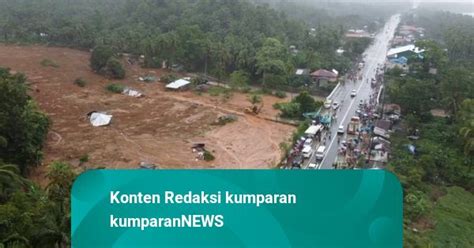 Konten Redaksi kumparan
kumparanNEWS